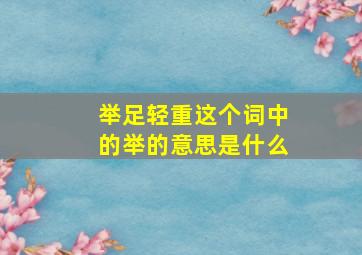 举足轻重这个词中的举的意思是什么